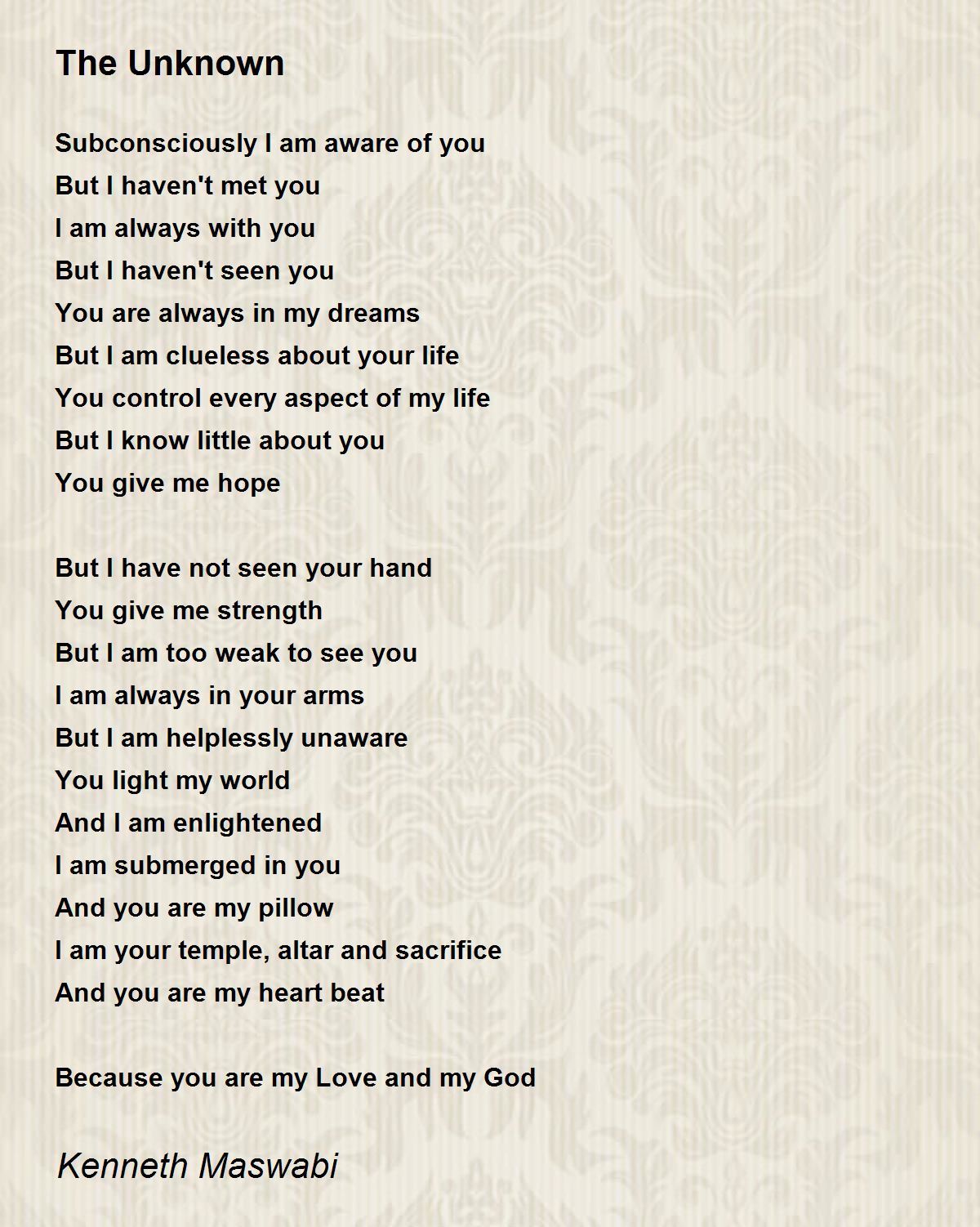 The Unknown

Subconsciously I am aware of you
But I haven't met you
I am always with you
But I haven't seen you
You are always in my dreams
But I am clueless about your life
You control every aspect of my life
But I know little about you
You give me hope

But I have not seen your hand
You give me strength
But I am too weak to see you
I am always in your arms
But I am helplessly unaware
You light my world
And I am enlightened
I am submerged in you
And you are my pillow
I am your temple, altar and sacrifice
And you are my heart beat

Because you are my Love and my God

Kenneth Maswabi